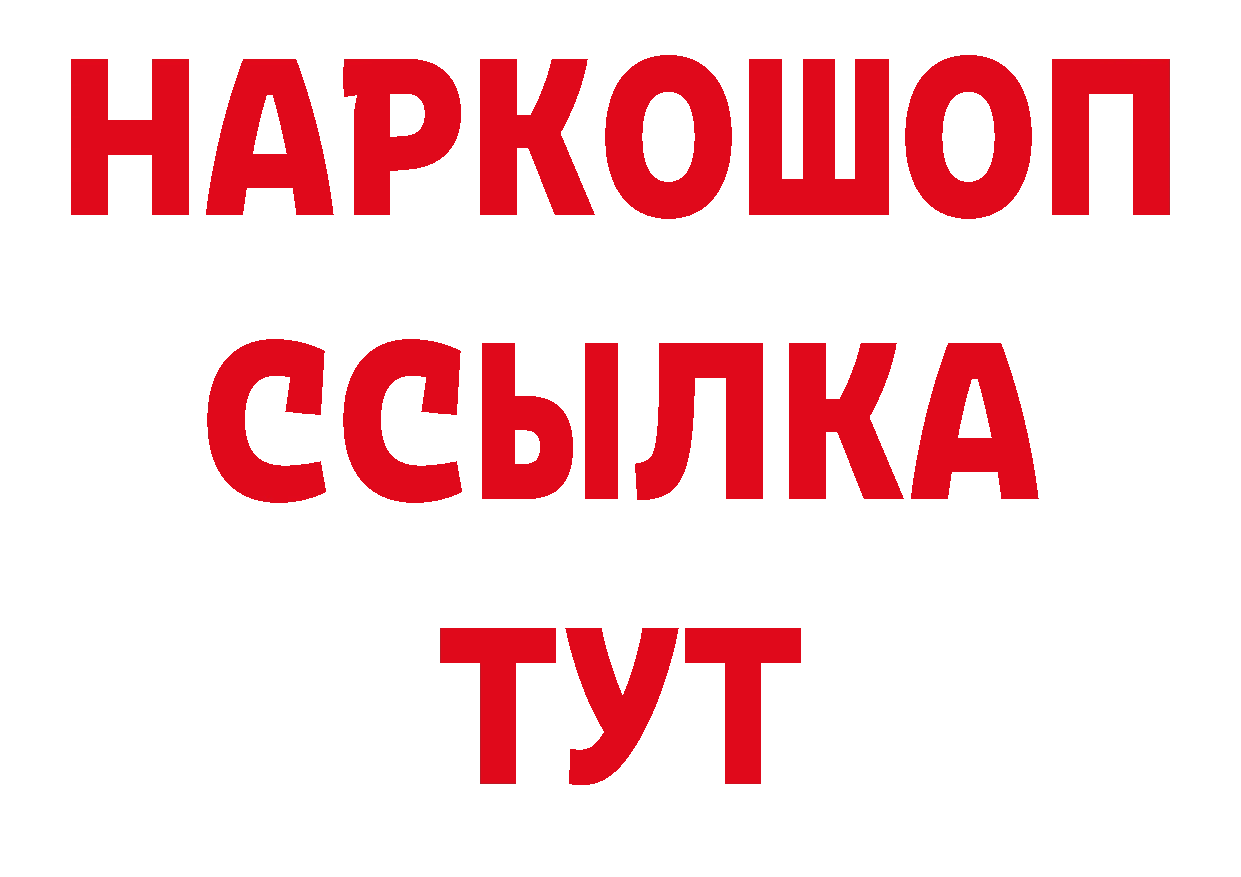 НАРКОШОП
ССЫЛКА
ТУТ